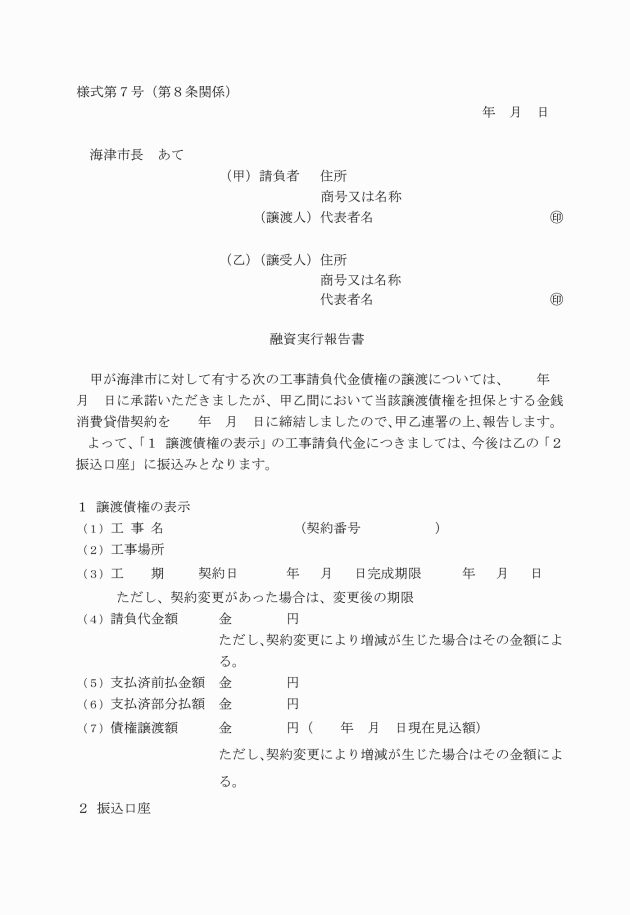 様式第７号（第８条関係）

年　月　日

海津市長　あて

（甲）請負者　住所
商号又は名称
（譲渡人）代表者名　㊞

（乙）（譲受人）住所
商号又は名称
代表者名　㊞

融資実行報告書

甲が海津市に対して有する次の工事請負代金債権の譲渡については、　年　月　日に承諾いただきましたが、甲乙間において当該譲渡債権を担保とする金銭消費貸借契約を　年　月　日に締結しましたので、甲乙連署の上、報告します。

よって、「１ 譲渡債権の表示」の工事請負代金につきましては、今後は乙の「２ 振込口座」に振込みとなります。

１ 譲渡債権の表示
（１）工 事 名　（契約番号　）
（２）工事場所
（３）工　期　契約日　年　月　日完成期限　年　月　日
ただし、契約変更があった場合は、変更後の期限
（４）請負代金額　金　円
ただし､契約変更により増減が生じた場合はその金額による。
（５）支払済前払金額　金　円
（６）支払済部分払額　金　円
（７）債権譲渡額　金　円（　年　月　日現在見込額）
ただし､契約変更により増減が生じた場合はその金額による。

２ 振込口座